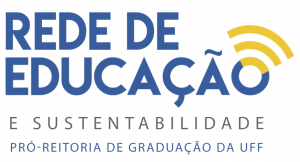 REDE DE EDUCAÇÃO

E SUSTENTABILIDADE

PRÓ-REITORIA DE GRADUAÇÃO DA UFF